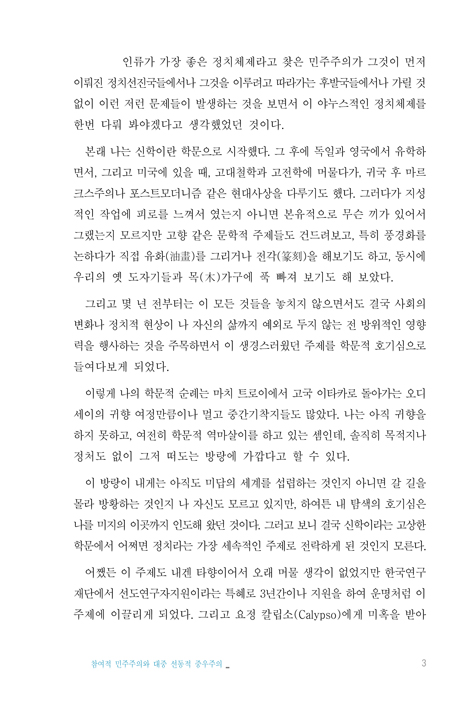 인류가 가장 좋은 정치체제라고 찾은 민주주의가 그것이 먼저 이뤄진 정치선진국들에서나 그것을 이루려고 따라가는 후발국들에서나 가릴 것 없이 이런 저런 문제들이 발생하는 것을 보면서 이 야누스적인 정치체제를 한번 다뤄 봐야겠다고 생각했었던 것이다.

본래 나는 신학이란 학문으로 시작했다. 그 후에 독일과 영국에서 유학하면서, 그리고 미국에 있을 때, 고대철학과 고전학에 머물다가, 귀국 후 마르크스주의나 포스트모더니즘 같은 현대사상을 다루기도 했다. 그러다가 지성적인 작업에 피로를 느껴서 였는지 아니면 본유적으로 무슨 끼가 있어서 그랬는지 모르지만 고향 같은 문학적 주제들도 건드려보고, 특히 풍경화를 논하다가 직접 유화(油畫)를 그리거나 전각(篆刻)을 해보기도 하고, 동시에 우리의 옛 도자기들과 목(木)가구에 푹 빠져 보기도 해 보았다.

그리고 몇 년 전부터는 이 모든 것들을 놓치지 않으면서도 결국 사회의 변화나 정치적 현상이 나 자신의 삶까지 예외로 두지 않는 전 방위적인 영향력을 행사하는 것을 주목하면서 이 생경스러웠던 주제를 학문적 호기심으로 들여다보게 되었다.

이렇게 나의 학문적 순례는 마치 트로이에서 고국 이타카로 돌아가는 오디세이의 귀향 여정만큼이나 멀고 중간기착지들도 많았다. 나는 아직 귀향을 하지 못하고, 여전히 학문적 역마살이를 하고 있는 셈인데, 솔직히 목적지나 정처도 없이 그저 떠도는 방랑에 가깝다고 할 수 있다.

이 방랑이 내게는 아직도 미답의 세계를 섭렵하는 것인지 아니면 갈 길을 몰라 방황하는 것인지 나 자신도 모르고 있지만, 하여튼 내 탐색의 호기심은 나를 미지의 이곳까지 인도해 왔던 것이다. 그러고 보니 결국 신학이라는 고상한 학문에서 어쩌면 정치라는 가장 세속적인 주제로 전락하게 된 것인지 모른다.

어쨌든 이 주제도 내겐 타향이어서 오래 머물 생각이 없었지만 한국연구재단에서 선도연구자지원이라는 특혜로 3년간이나 지원을 하여 운명처럼 이 주제에 이끌리게 되었다. 그리고 요정 칼립소(Calypso)에게 미혹을 받아

참여적 민주주의와 대중 선동적 중우주의 _ 3